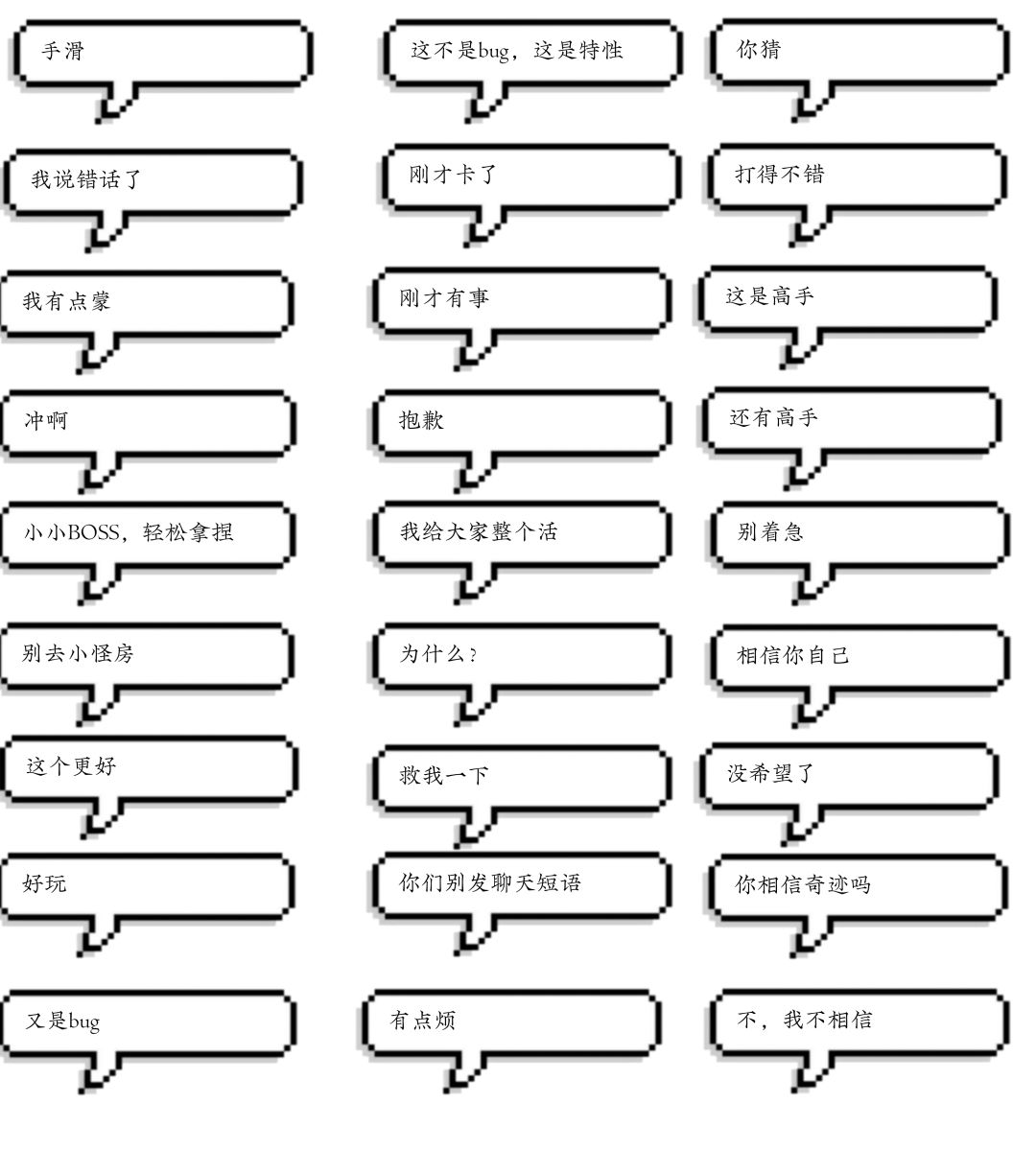 手滑

我说错话了

我有点蒙

冲啊

小小BOSS，轻松拿捏

别去小怪房

这个更好

好玩

又是bug

这不是bug，这是特性

刚才卡了

刚才有事

抱歉

我给大家整个活

为什么？

救我一下

你们别发聊天短语

有点烦

你猜

打得不错

这是高手

还有高手

别着急

相信你自己

没希望了

你相信奇迹吗

不，我不相信